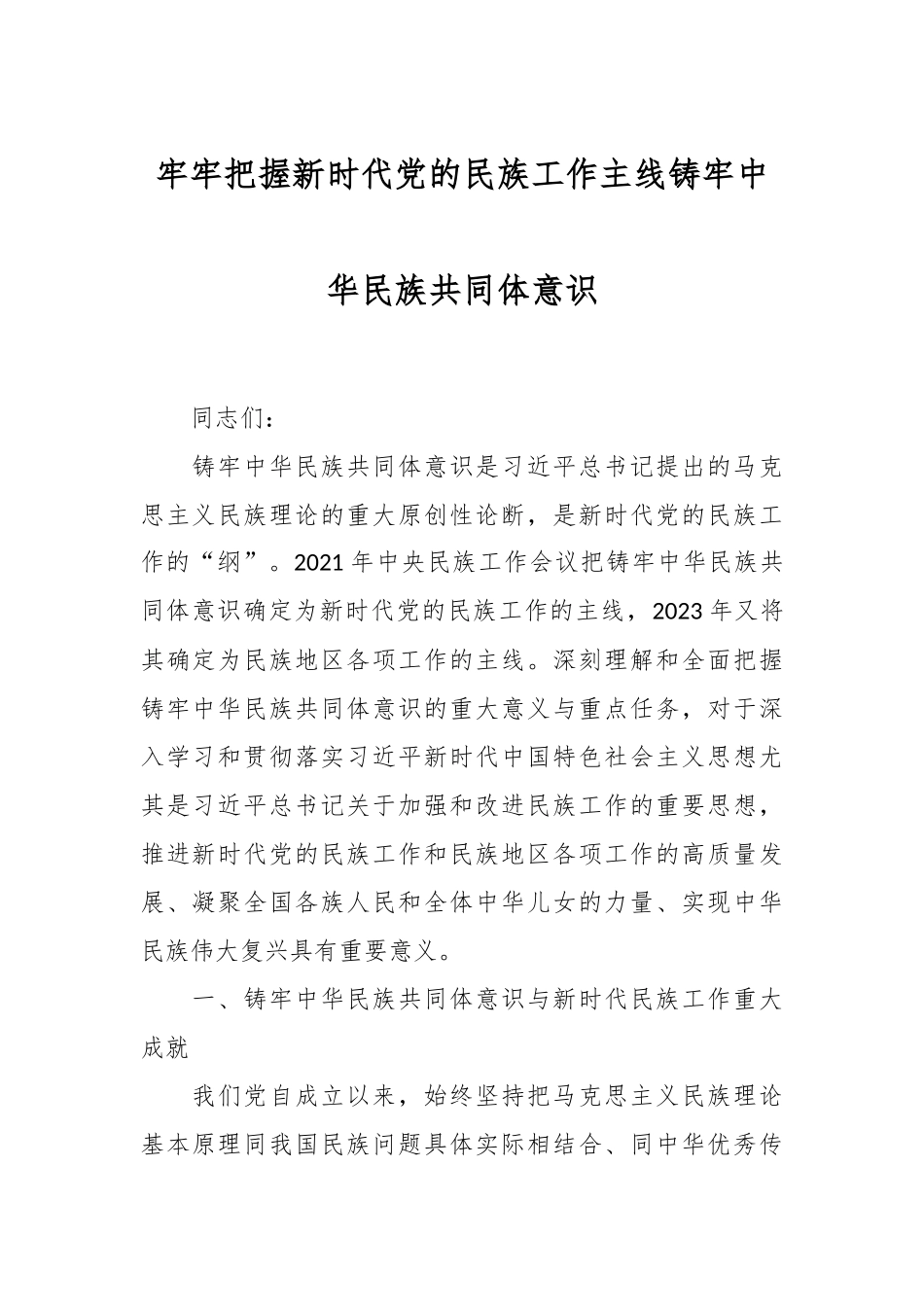 牢牢把握新时代党的民族工作主线铸牢中华民族共同体意识

同志们：

铸牢中华民族共同体意识是习近平总书记提出的马克思主义民族理论的重大原创性论断，是新时代党的民族工作的“纲”。2021年中央民族工作会议把铸牢中华民族共同体意识确定为新时代党的民族工作的主线，2023年又将其确定为民族地区各项工作的主线。深刻理解和全面把握铸牢中华民族共同体意识的重大意义与重点任务，对于深入学习和贯彻落实习近平新时代中国特色社会主义思想尤其是习近平总书记关于加强和改进民族工作的重要思想，推进新时代党的民族工作和民族地区各项工作的高质量发展、凝聚全国各族人民和全体中华儿女的力量、实现中华民族伟大复兴具有重要意义。

一、铸牢中华民族共同体意识与新时代民族工作重大成就

我们党自成立以来，始终坚持把马克思主义民族理论基本原理同我国民族问题具体实际相结合、同中华优秀传